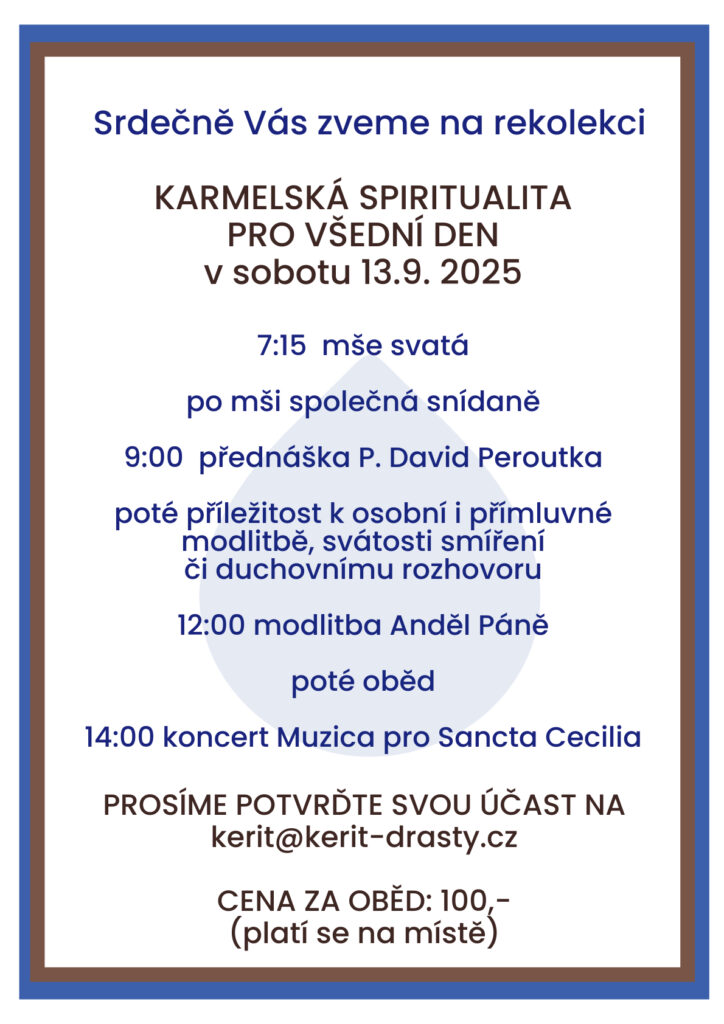 Srdečně Vás zveme na rekolekci

KARMELSKÁ SPIRITUALITA
PRO VŠEDNÍ DEN
v sobotu 13.9. 2025

7:15 mše svatá

po mši společná snídaně

9:00 přednáška P. David Peroutka

poté příležitost k osobní i přímluvné modlitbě, svátosti smíření či duchovnímu rozhovoru

12:00 modlitba Anděl Páně

poté oběd

14:00 koncert Muzica pro Sancta Cecilia

PROSÍME POTVRĎTE SVOU ÚČAST NA
kerit@kerit-drasty.cz

CENA ZA OBĚD: 100,-
(platí se na místě)